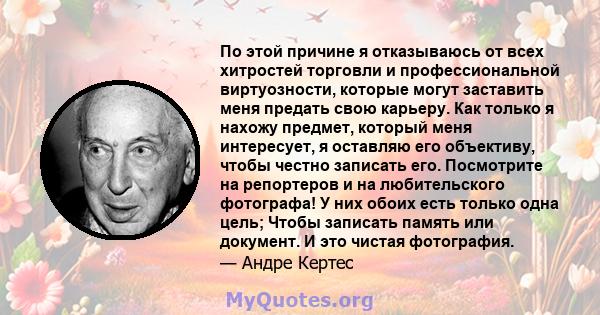 По этой причине я отказываюсь от всех хитростей торговли и профессиональной виртуозности, которые могут заставить меня предать свою карьеру. Как только я нахожу предмет, который меня интересует, я оставляю его объективу, чтобы честно записать его. Посмотрите на репортеров и на любительского фотографа! У них обоих есть только одна цель; Чтобы записать память или документ. И это чистая фотография.
— Андре Кертес

MyQuotes.org